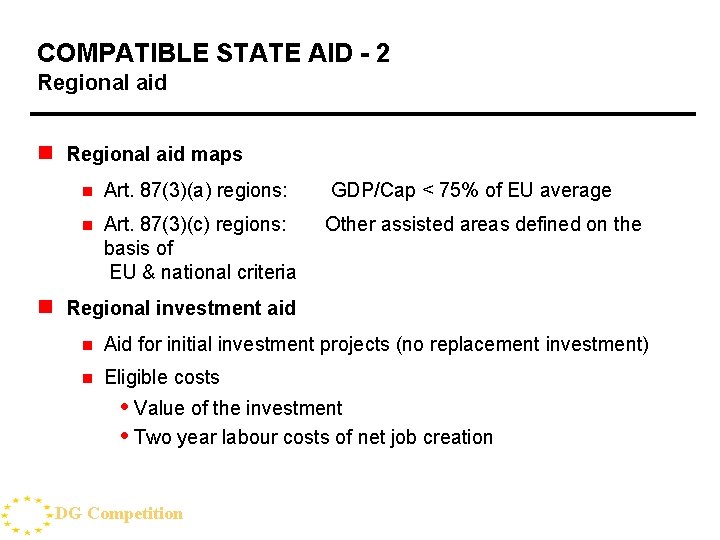 COMPATIBLE STATE AID - 2
Regional aid

Regional aid maps

Art. 87(3)(a) regions: GDP/Cap < 75% of EU average

Art. 87(3)(c) regions: Other assisted areas defined on the basis of EU & national criteria

Regional investment aid

Aid for initial investment projects (no replacement investment)

Eligible costs

• Value of the investment

• Two year labour costs of net job creation

DG Competition